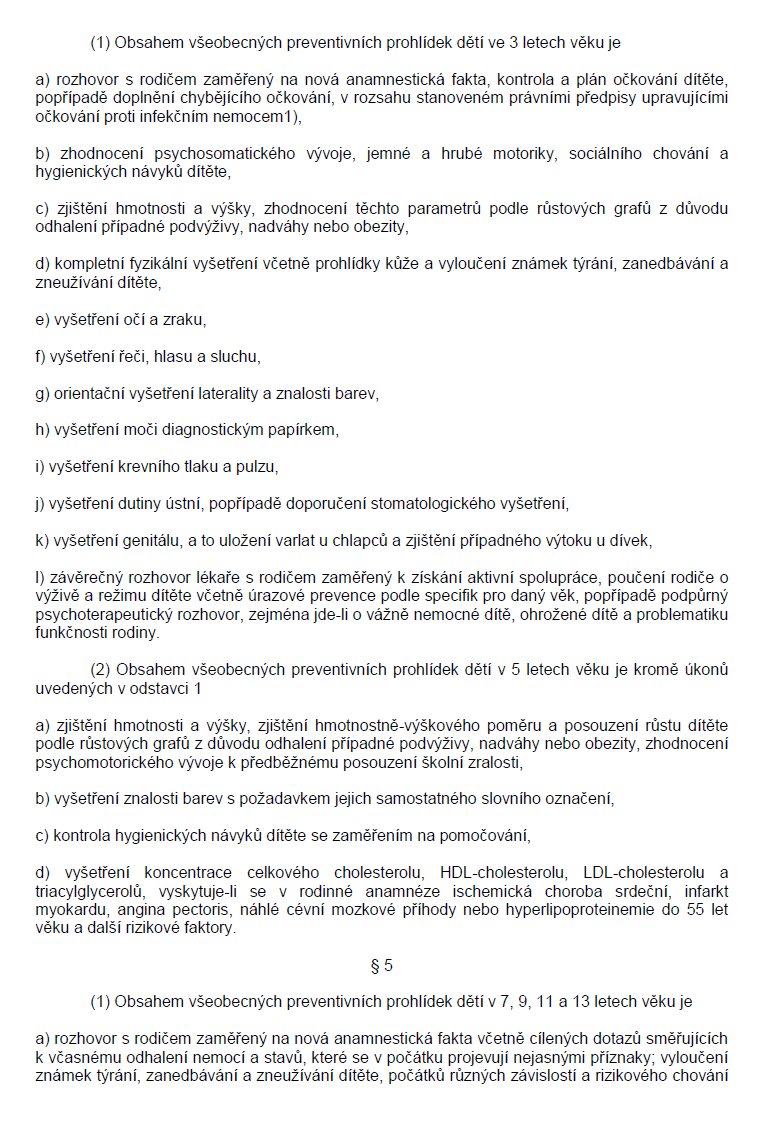 (1) Obsahem všeobecných preventivních prohlídek dětí ve 3 letech věku je

a) rozhovor s rodičem zaměřený na nová anamnestická fakta, kontrola a plán očkování dítěte, popřípadě doplnění chybějícího očkování, v rozsahu stanoveném právními předpisy upravujícími očkování proti infekčním nemocem1),

b) zhodnocení psychosomatického vývoje, jemné a hrubé motoriky, sociálního chování a hygienických návyků dítěte,

c) zjištění hmotnosti a výšky, zhodnocení těchto parametrů podle růstových grafů z důvodu odhalení případné podvýživy, nadváhy nebo obezity,

d) kompletní fyzikální vyšetření včetně prohlídky kůže a vyloučení známek týrání, zanedbávání a zneužívání dítěte,

e) vyšetření očí a zraku,

f) vyšetření řeči, hlasu a sluchu,

g) orientační vyšetření laterality a znalosti barev,

h) vyšetření moči diagnostickým papírkem,

i) vyšetření krevního tlaku a pulzu,

j) vyšetření dutiny ústní, popřípadě doporučení stomatologického vyšetření,

k) vyšetření genitálu, a to uložení varlat u chlapců a zjištění případného výtoku u dívek,

l) závěrečný rozhovor lékaře s rodičem zaměřený k získání aktivní spolupráce, poučení rodiče o výživě a režimu dítěte včetně úrazové prevence podle specifik pro daný věk, popřípadě podpůrný psychoterapeutický rozhovor, zejména jde-li o vážně nemocné dítě, ohrožené dítě a problematiku funkčnosti rodiny.

(2) Obsahem všeobecných preventivních prohlídek dětí v 5 letech věku je kromě úkonů uvedených v odstavci 1

a) zjištění hmotnosti a výšky, zjištění hmotnostně-výškového poměru a posouzení růstu dítěte podle růstových grafů z důvodu odhalení případné podvýživy, nadváhy nebo obezity, zhodnocení psychomotorického vývoje k předběžnému posouzení školní zralosti,

b) vyšetření znalosti barev s požadavkem jejich samostatného slovního označení,

c) kontrola hygienických návyků dítěte se zaměřením na pomočování,

d) vyšetření koncentrace celkového cholesterolu, HDL-cholesterolu, LDL-cholesterolu a triacylglycerolů, vyskytuje-li se v rodinné anamnéze ischemická choroba srdeční, infarkt myokardu, angina pectoris, náhlé cévní mozkové příhody nebo hyperlipoproteinemie do 55 let věku a další rizikové faktory.

§ 5

(1) Obsahem všeobecných preventivních prohlídek dětí v 7, 9, 11 a 13 letech věku je

a) rozhovor s rodičem zaměřený na nová anamnestická fakta včetně cílených dotazů směřujících k včasnému odhalení nemocí a stavů, které se v počátku projevují nejasnými příznaky; vyloučení známek týrání, zanedbávání a zneužívání dítěte, počátků různých závislostí a rizikového chování